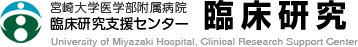 宮崎大学医学部附属病院
臨床研究支援センター

臨床研究

University of Miyazaki Hospital, Clinical Research Support Center